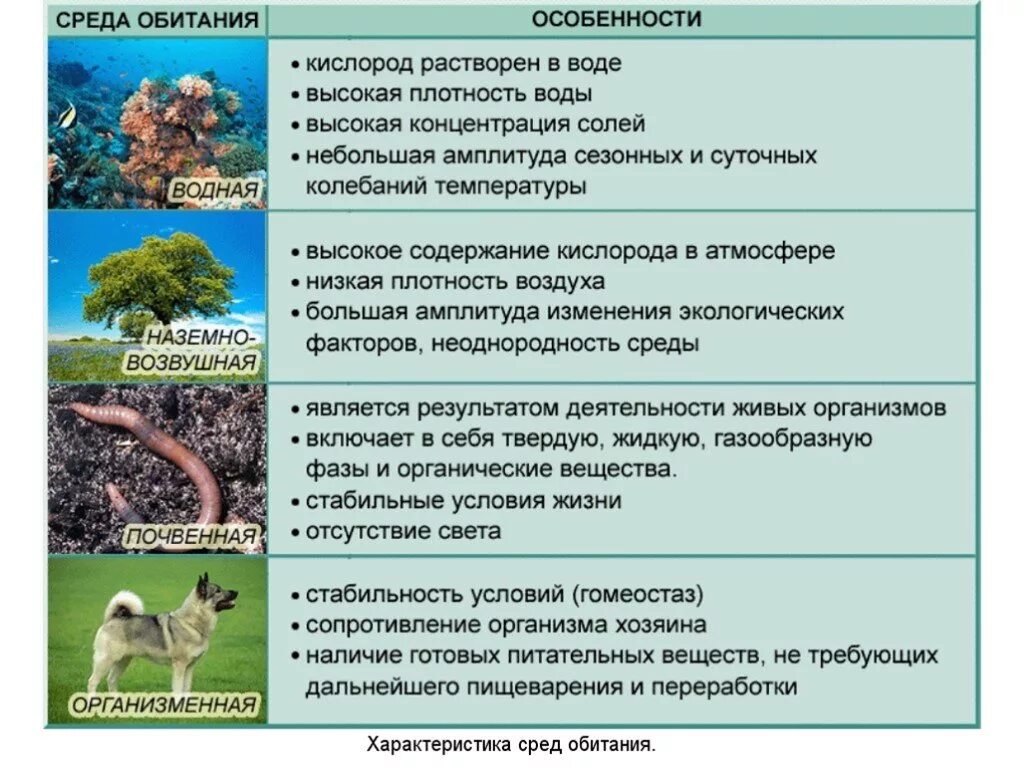 | СРЕДА ОБИТАНИЯ | ОСОБЕННОСТИ |
|---|---|
| ВОДНАЯ | • кислород растворен в воде • высокая плотность воды • высокая концентрация солей • небольшая амплитуда сезонных и суточных колебаний температуры |
| НАЗЕМНО-ВОЗВУШНАЯ | • высокое содержание кислорода в атмосфере • низкая плотность воздуха • большая амплитуда изменения экологических факторов, неоднородность среды |
| ПОЧВЕННАЯ | • является результатом деятельности живых организмов • включает в себя твердую, жидкую, газообразную фазы и органические вещества. • стабильные условия жизни • отсутствие света |
| ОРГАНИЗМЕННАЯ | • стабильность условий (гомеостаз) • сопротивление организма хозяина • наличие готовых питательных веществ, не требующих дальнейшего пищеварения и переработки |

Характеристика сред обитания.